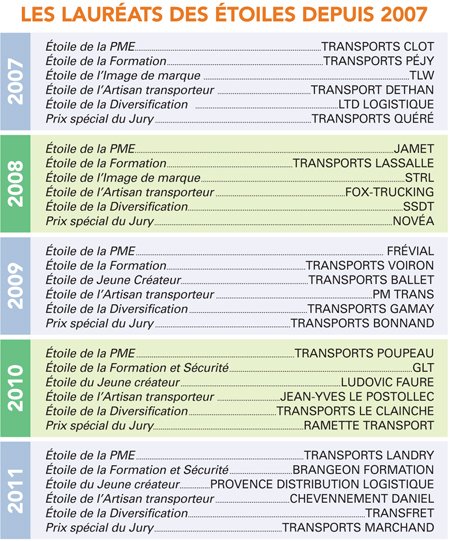 LES LAURÉATS DES ÉTOILES DEPUIS 2007

2007
Étoile de la PME TRANSPORTS CLOT
Étoile de la Formation TRANSPORTS PÉJY
Étoile de l'Image de marque TLW
Étoile de l'Artisan transporteur TRANSPORT DETHAN
Étoile de la Diversification LTD LOGISTIQUE
Prix spécial du Jury TRANSPORTS QUÉRÉ

2008
Étoile de la PME JAMET
Étoile de la Formation TRANSPORTS LASSALLE
Étoile de l'Image de marque STRL
Étoile de l'Artisan transporteur FOX-TRUCKING
Étoile de la Diversification SSDT
Prix spécial du Jury NOVÉA

2009
Étoile de la PME FRÉVIAL
Étoile de la Formation TRANSPORTS VOIRON
Étoile de Jeune Créateur TRANSPORTS BALLET
Étoile de l'Artisan transporteur PM TRANS
Étoile de la Diversification TRANSPORTS GAMAY
Prix spécial du Jury TRANSPORTS BONNAND

2010
Étoile de la PME TRANSPORTS POUPEAU
Étoile de la Formation et Sécurité GLT
Étoile du Jeune créateur LUDOVIC FAURE
Étoile de l'Artisan transporteur JEAN-YVES LE POSTOLLEC
Étoile de la Diversification TRANSPORTS LE CLAINCHE
Prix spécial du Jury RAMETTE TRANSPORT

2011
Étoile de la PME TRANSPORTS LANDRY
Étoile de la Formation et Sécurité BRANGEON FORMATION
Étoile du Jeune créateur PROVENCE DISTRIBUTION LOGISTIQUE
Étoile de l'Artisan transporteur CHEVENNEMENT DANIEL
Étoile de la Diversification TRANSFRET
Prix spécial du Jury TRANSPORTS MARCHAND